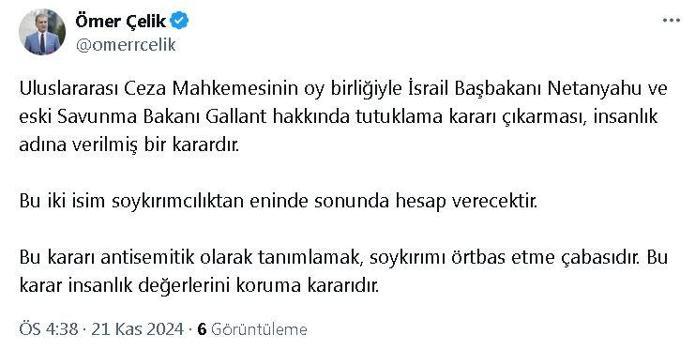 Ömer Çelik
@omerrcelik

Uluslararası Ceza Mahkemesinin oy birliğiyle İsrail Başbakanı Netanyahu ve eski Savunma Bakanı Gallant hakkında tutuklama kararı çıkarması, insanlık adına verilmiş bir karardır.

Bu iki isim soykırımcılıktan eninde sonunda hesap verecektir.

Bu kararı antisemitik olarak tanımlamak, soykırımı örtbas etme çabasıdır. Bu karar insanlık değerlerini koruma kararıdır.

ÖS 4:38 · 21 Kas 2024 · 6 Görüntüleme